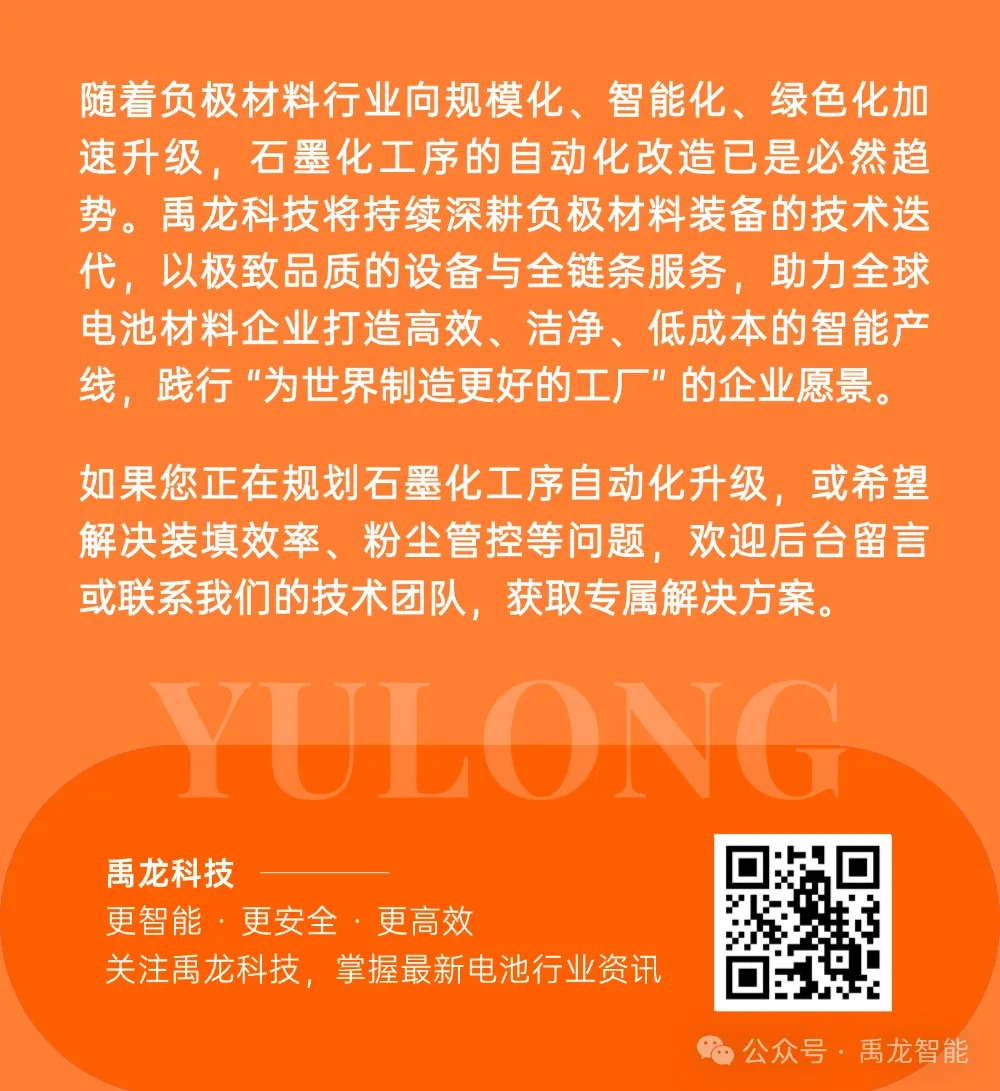 随着负极材料行业向规模化、智能化、绿色化加速升级，石墨化工序的自动化改造已是必然趋势。禹龙科技将持续深耕负极材料装备的技术迭代，以极致品质的设备与全链条服务，助力全球电池材料企业打造高效、洁净、低成本的智能产线，践行“为世界制造更好的工厂”的企业愿景。

如果您正在规划石墨化工序自动化升级，或希望解决装填效率、粉尘管控等问题，欢迎后台留言或联系我们的技术团队，获取专属解决方案。

YULONG

禹龙科技
更智能 · 更安全 · 更高效
关注禹龙科技，掌握最新电池行业资讯

公众号 · 禹龙智能